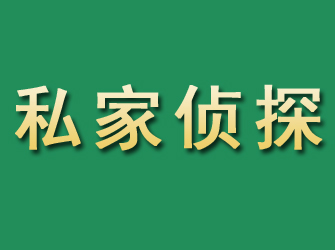 私家侦探